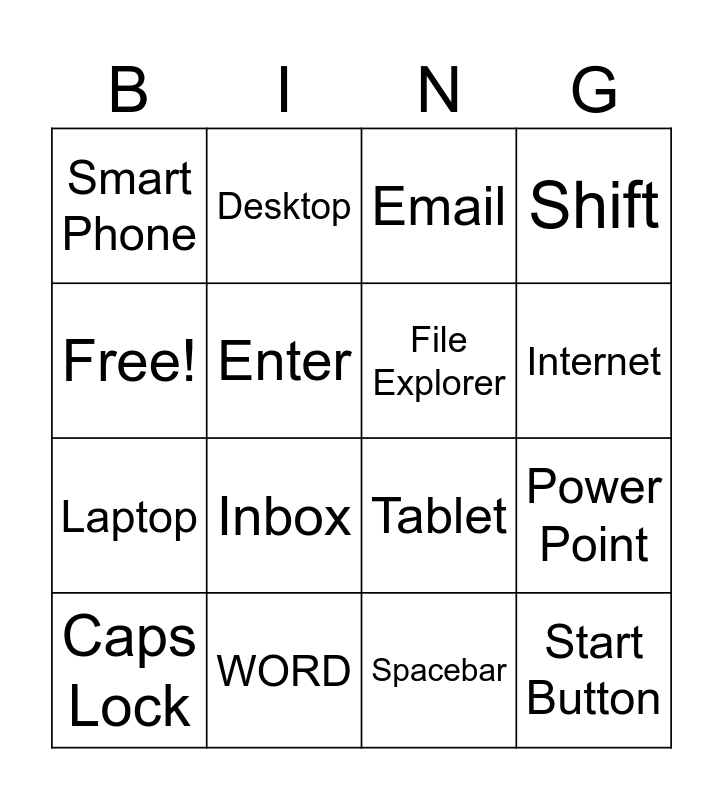 | B | I | N | G |
|---|---|---|---|
| Smart Phone | Desktop | Email | Shift |
| Free! | Enter | File Explorer | Internet |
| Laptop | Inbox | Tablet | Power Point |
| Caps Lock | WORD | Spacebar | Start Button |